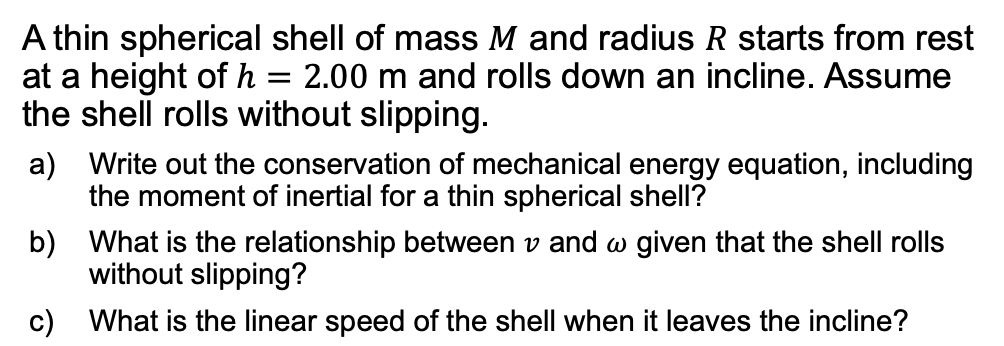 A thin spherical shell of mass $M$ and radius $R$ starts from rest at a height of $h = 2.00$ m and rolls down an incline. Assume the shell rolls without slipping.

a) Write out the conservation of mechanical energy equation, including the moment of inertial for a thin spherical shell?

b) What is the relationship between $v$ and $\omega$ given that the shell rolls without slipping?

c) What is the linear speed of the shell when it leaves the incline?